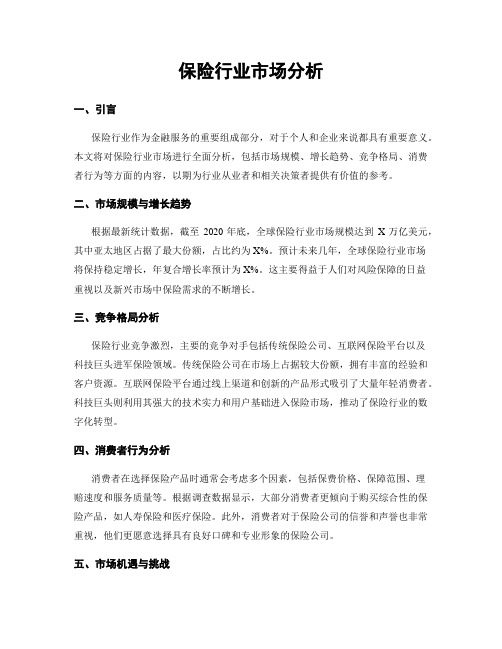 保险行业市场分析

一、引言

保险行业作为金融服务的重要组成部分，对于个人和企业来说都具有重要意义。本文将对保险行业市场进行全面分析，包括市场规模、增长趋势、竞争格局、消费者行为等方面的内容，以期为行业从业者和相关决策者提供有价值的参考。

二、市场规模与增长趋势

根据最新统计数据，截至 2020 年底，全球保险行业市场规模达到 X 万亿美元，其中亚太地区占据了最大份额，占比约为 X%。预计未来几年，全球保险行业市场将保持稳定增长，年复合增长率预计为 X%。这主要得益于人们对风险保障的日益重视以及新兴市场中保险需求的不断增长。

三、竞争格局分析

保险行业竞争激烈，主要的竞争对手包括传统保险公司、互联网保险平台以及科技巨头进军保险领域。传统保险公司在市场上占据较大份额，拥有丰富的经验和客户资源。互联网保险平台通过线上渠道和创新的产品形式吸引了大量年轻消费者。科技巨头则利用其强大的技术实力和用户基础进入保险市场，推动了保险行业的数字化转型。

四、消费者行为分析

消费者在选择保险产品时通常会考虑多个因素，包括保费价格、保障范围、理赔速度和服务质量等。根据调查数据显示，大部分消费者更倾向于购买综合性的保险产品，如人寿保险和医疗保险。此外，消费者对于保险公司的信誉和声誉也非常重视，他们更愿意选择具有良好口碑和专业形象的保险公司。

五、市场机遇与挑战